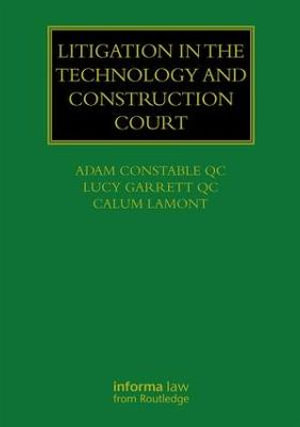 LITIGATION IN THE TECHNOLOGY AND CONSTRUCTION COURT

ADAM CONSTABLE QC
LUCY GARRETT QC
CALUM LAMONT

informa law
from Routledge